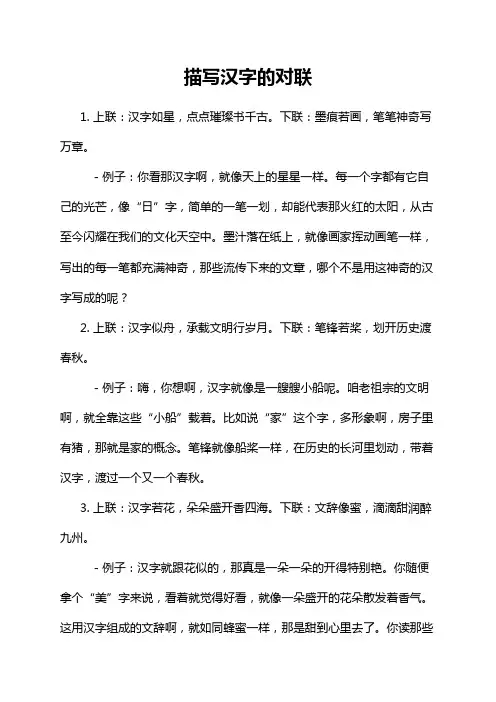 描写汉字的对联

1. 上联：汉字如星，点点璀璨书千古。下联：墨痕若画，笔笔神奇写万章。

- 例子：你看那汉字啊，就像天上的星星一样。每一个字都有它自己的光芒，像“日”字，简单的一笔一划，却能代表那火红的太阳，从古至今闪耀在我们的文化天空中。墨汁落在纸上，就像画家挥动画笔一样，写出的每一笔都充满神奇，那些流传下来的文章，哪个不是用这神奇的汉字写成的呢？

2. 上联：汉字似舟，承载文明行岁月。下联：笔锋若桨，划开历史渡春秋。

- 例子：嗨，你想啊，汉字就像是一艘艘小船呢。咱老祖宗的文明啊，就全靠这些“小船”载着。比如说“家”这个字，多形象啊，房子里有猪，那就是家的概念。笔锋就像船桨一样，在历史的长河里划动，带着汉字，渡过一个又一个春秋。

3. 上联：汉字若花，朵朵盛开香四海。下联：文辞像蜜，滴滴甜润醉九州。

- 例子：汉字就跟花似的，那真是一朵一朵的开得特别艳。你随便拿个“美”字来说，看着就觉得好看，就像一朵盛开的花朵散发着香气。这用汉字组成的文辞啊，就如同蜂蜜一样，那是甜到心里去了。你读那些